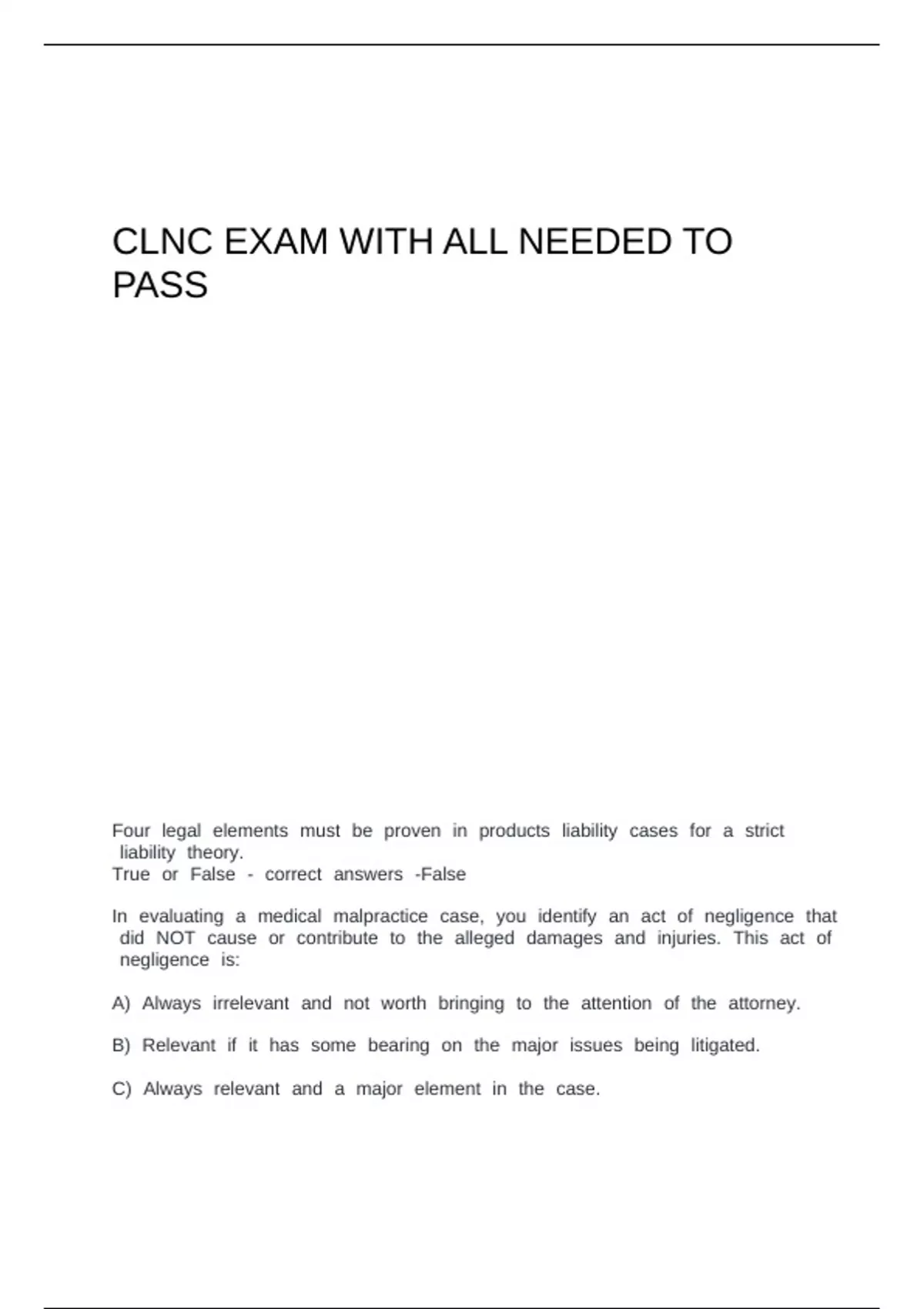 CLNC EXAM WITH ALL NEEDED TO PASS

Four legal elements must be proven in products liability cases for a strict liability theory.
True or False - correct answers -False

In evaluating a medical malpractice case, you identify an act of negligence that did NOT cause or contribute to the alleged damages and injuries. This act of negligence is:

A) Always irrelevant and not worth bringing to the attention of the attorney.

B) Relevant if it has some bearing on the major issues being litigated.

C) Always relevant and a major element in the case.